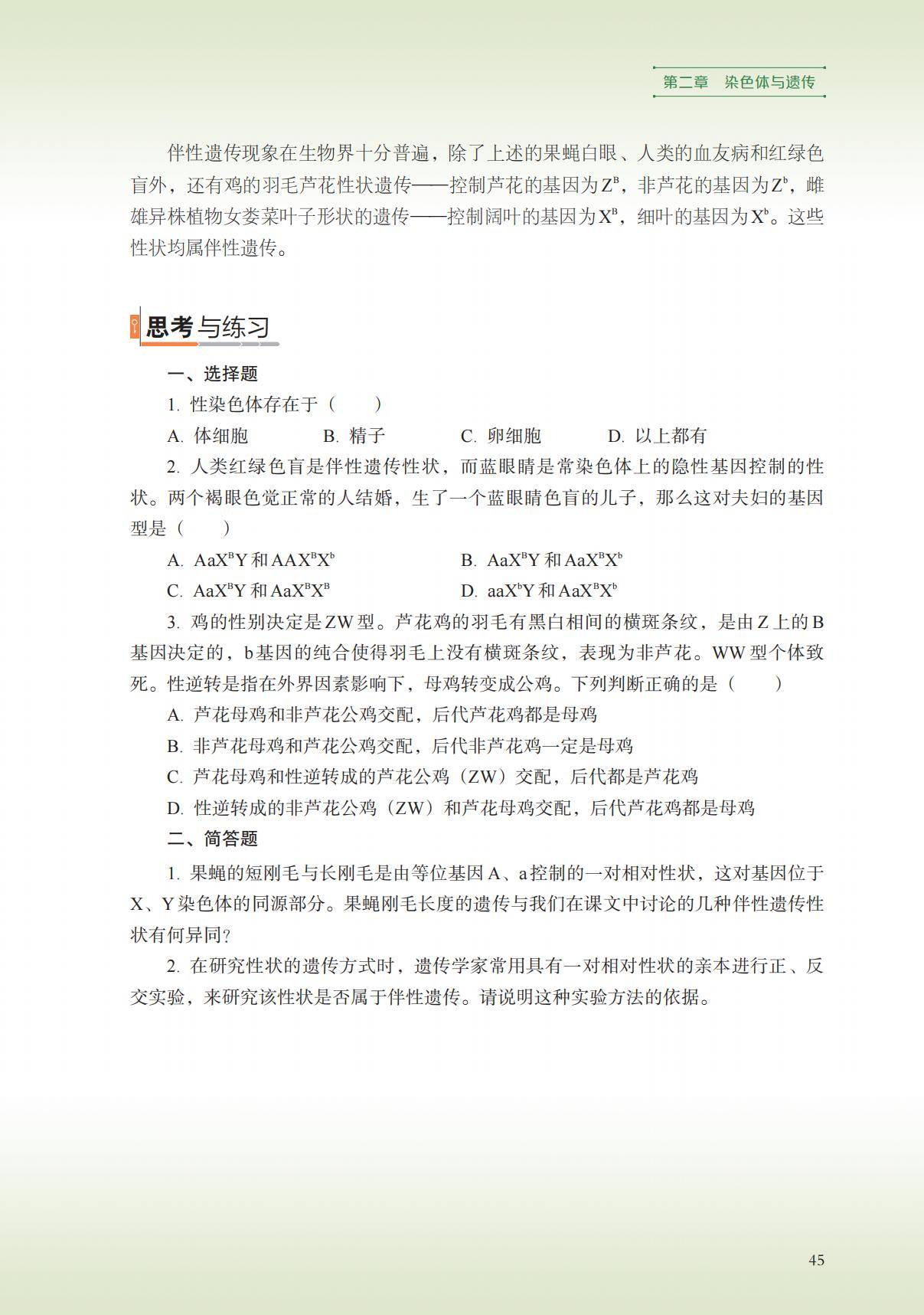 第二章 染色体与遗传

伴性遗传现象在生物界十分普遍，除了上述的果蝇白眼、人类的血友病和红绿色盲外，还有鸡的羽毛芦花性状遗传——控制芦花的基因为$Z^B$，非芦花的基因为$Z^b$，雌雄异株植物女娄菜叶子形状的遗传——控制阔叶的基因为$X^B$，细叶的基因为$X^b$。这些性状均属伴性遗传。

思考与练习

一、选择题

1. 性染色体存在于（　　）

A. 体细胞　　B. 精子　　C. 卵细胞　　D. 以上都有

2. 人类红绿色盲是伴性遗传性状，而蓝眼睛是常染色体上的隐性基因控制的性状。两个褐眼色觉正常的人结婚，生了一个蓝眼睛色盲的儿子，那么这对夫妇的基因型是（　　）

A. $AaX^BY$ 和 $AAX^BX^b$　　B. $AaX^BY$ 和 $AaX^BX^b$

C. $AaX^BY$ 和 $AaX^BX^B$　　D. $aaX^bY$ 和 $AaX^BX^b$

3. 鸡的性别决定是ZW型。芦花鸡的羽毛有黑白相间的横斑条纹，是由Z上的B基因决定的，b基因的纯合使得羽毛上没有横斑条纹，表现为非芦花。WW型个体致死。性逆转是指在外界因素影响下，母鸡转变成公鸡。下列判断正确的是（　　）

A. 芦花母鸡和非芦花公鸡交配，后代芦花鸡都是母鸡

B. 非芦花母鸡和芦花公鸡交配，后代非芦花鸡一定是母鸡

C. 芦花母鸡和性逆转成的芦花公鸡（ZW）交配，后代都是芦花鸡

D. 性逆转成的非芦花公鸡（ZW）和芦花母鸡交配，后代芦花鸡都是母鸡

二、简答题

1. 果蝇的短刚毛与长刚毛是由等位基因A、a控制的一对相对性状，这对基因位于X、Y染色体的同源部分。果蝇刚毛长度的遗传与我们在课文中讨论的几种伴性遗传性状有何异同？

2. 在研究性状的遗传方式时，遗传学家常用具有一对相对性状的亲本进行正、反交实验，来研究该性状是否属于伴性遗传。请说明这种实验方法的依据。

45